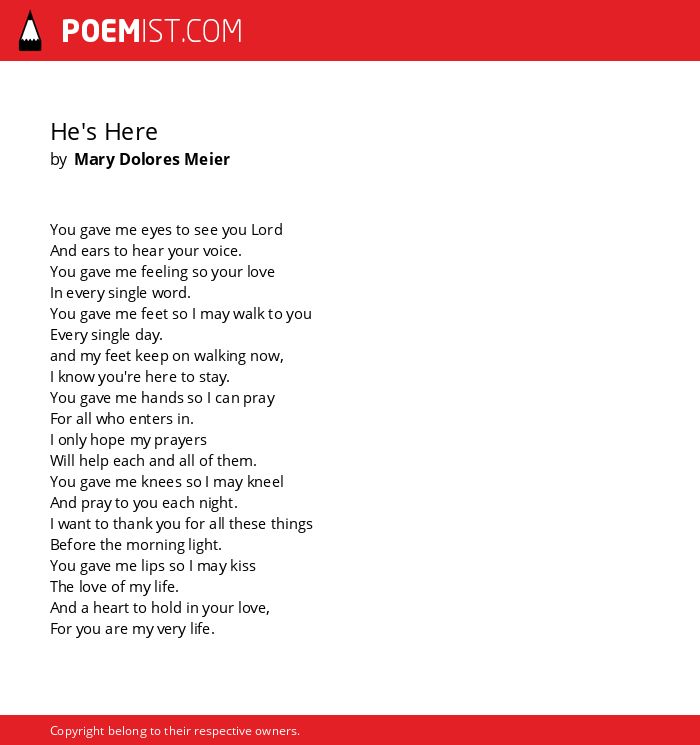 POEMIST.COM

He's Here
by Mary Dolores Meier

You gave me eyes to see you Lord
And ears to hear your voice.
You gave me feeling so your love
In every single word.
You gave me feet so I may walk to you
Every single day.
and my feet keep on walking now,
I know you're here to stay.
You gave me hands so I can pray
For all who enters in.
I only hope my prayers
Will help each and all of them.
You gave me knees so I may kneel
And pray to you each night.
I want to thank you for all these things
Before the morning light.
You gave me lips so I may kiss
The love of my life.
And a heart to hold in your love,
For you are my very life.

Copyright belong to their respective owners.